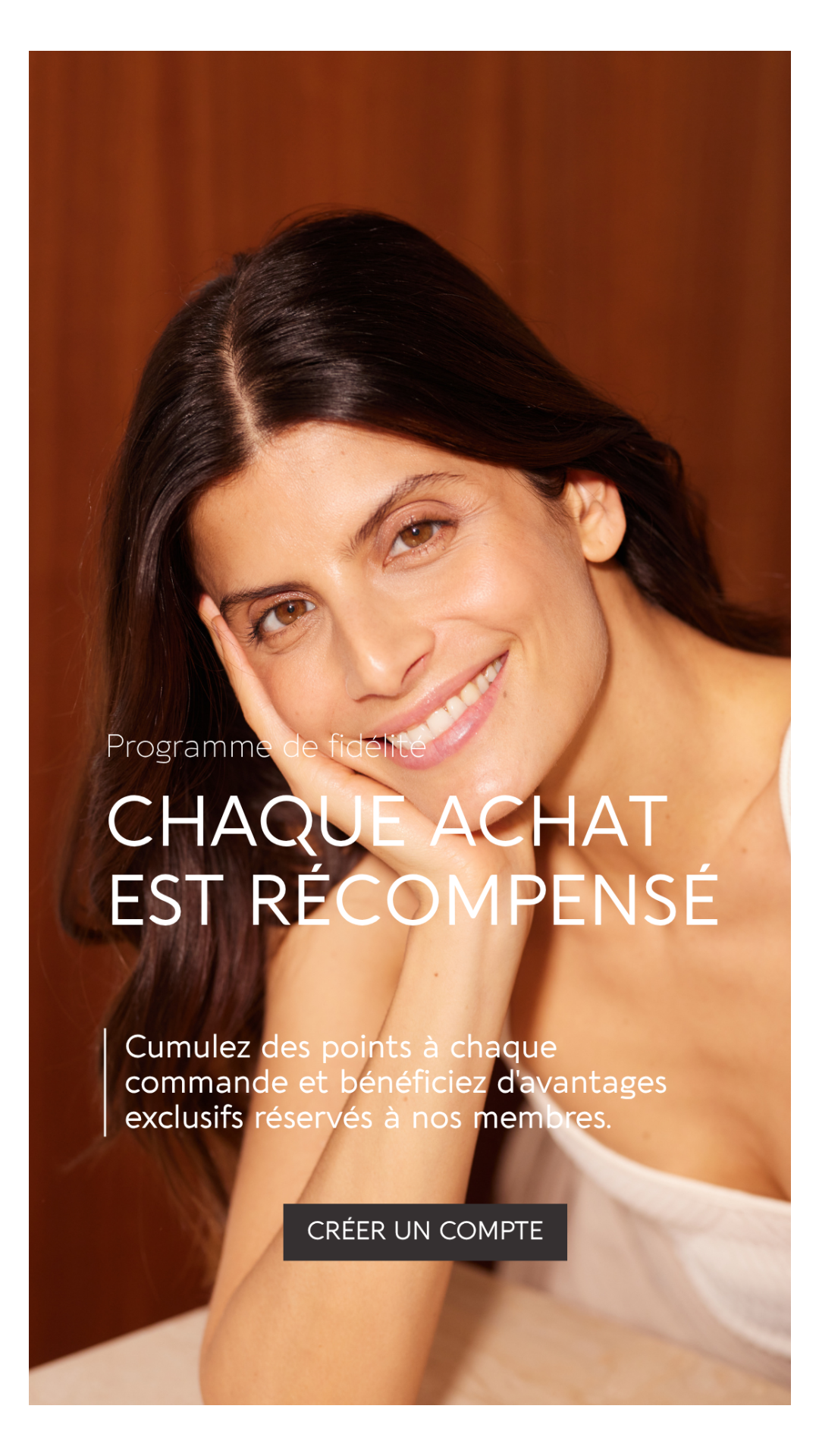 Programme de fidélité

CHAQUE ACHAT
EST RÉCOMPENSÉ

Cumulez des points à chaque commande et bénéficiez d'avantages exclusifs réservés à nos membres.

CRÉER UN COMPTE